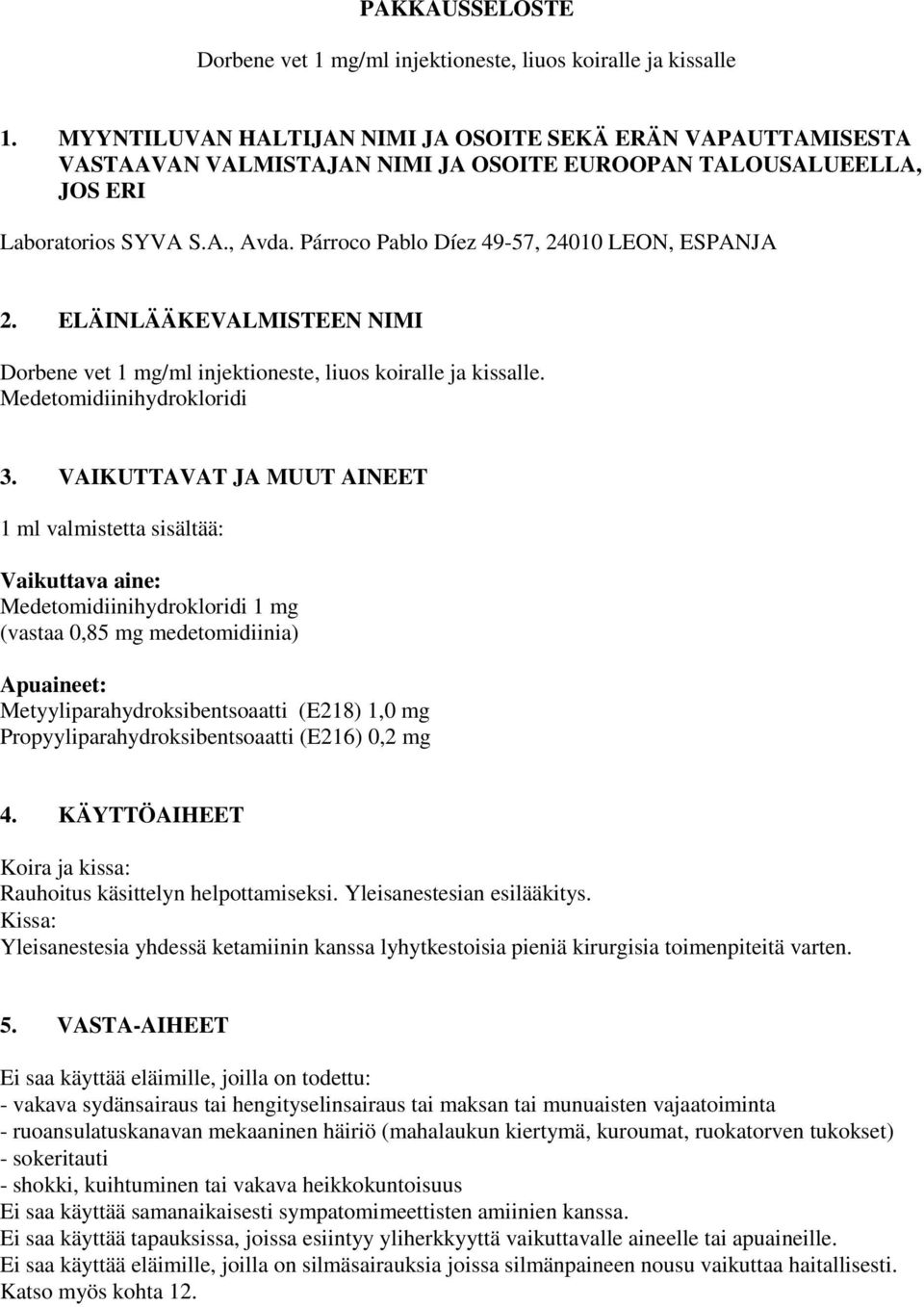 PAKKAUSSELOSTE

Dorbene vet 1 mg/ml injektioneste, liuos koiralle ja kissalle

1. MYYNTILUVAN HALTIJAN NIMI JA OSOITE SEKÄ ERÄN VAPAUTTAMISESTA VASTAAVAN VALMISTAJAN NIMI JA OSOITE EUROOPAN TALOUSALUEELLA, JOS ERI

Laboratorios SYVA S.A., Avda. Párroco Pablo Díez 49-57, 24010 LEON, ESPANJA

2. ELÄINLÄÄKEVALMISTEEN NIMI

Dorbene vet 1 mg/ml injektioneste, liuos koiralle ja kissalle.
Medetomidiinihydrokloridi

3. VAIKUTTAVAT JA MUUT AINEET

1 ml valmistetta sisältää:

Vaikuttava aine:
Medetomidiinihydrokloridi 1 mg
(vastaa 0,85 mg medetomidiinia)

Apuaineet:
Metyyliparahydroksibentsoaatti (E218) 1,0 mg
Propyyliparahydroksibentsoaatti (E216) 0,2 mg

4. KÄYTTÖAIHEET

Koira ja kissa:
Rauhoitus käsittelyn helpottamiseksi. Yleisanestesian esilääkitys.
Kissa:
Yleisanestesia yhdessä ketamiinin kanssa lyhytkestoisia pieniä kirurgisia toimenpiteitä varten.

5. VASTA-AIHEET

Ei saa käyttää eläimille, joilla on todettu:
- vakava sydänsairaus tai hengityselinsairaus tai maksan tai munuaisten vajaatoiminta
- ruoansulatuskanavan mekaaninen häiriö (mahalaukun kiertymä, kuroumat, ruokatorven tukokset)
- sokeritauti
- shokki, kuihtuminen tai vakava heikkokuntoisuus
Ei saa käyttää samanaikaisesti sympatomimeettisten amiinien kanssa.
Ei saa käyttää tapauksissa, joissa esiintyy yliherkkyyttä vaikuttavalle aineelle tai apuaineille.
Ei saa käyttää eläimille, joilla on silmäsairauksia joissa silmänpaineen nousu vaikuttaa haitallisesti.
Katso myös kohta 12.